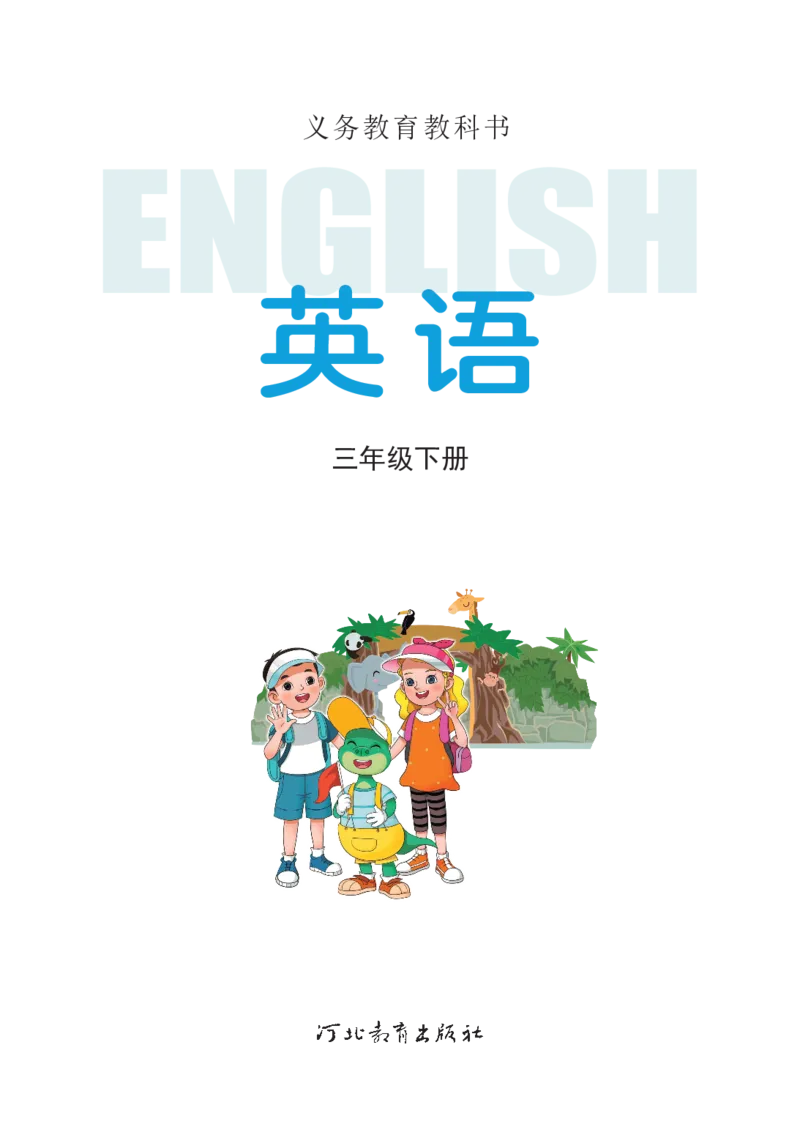 义务教育教科书

ENGLISH

英语

三年级下册

河北教育出版社